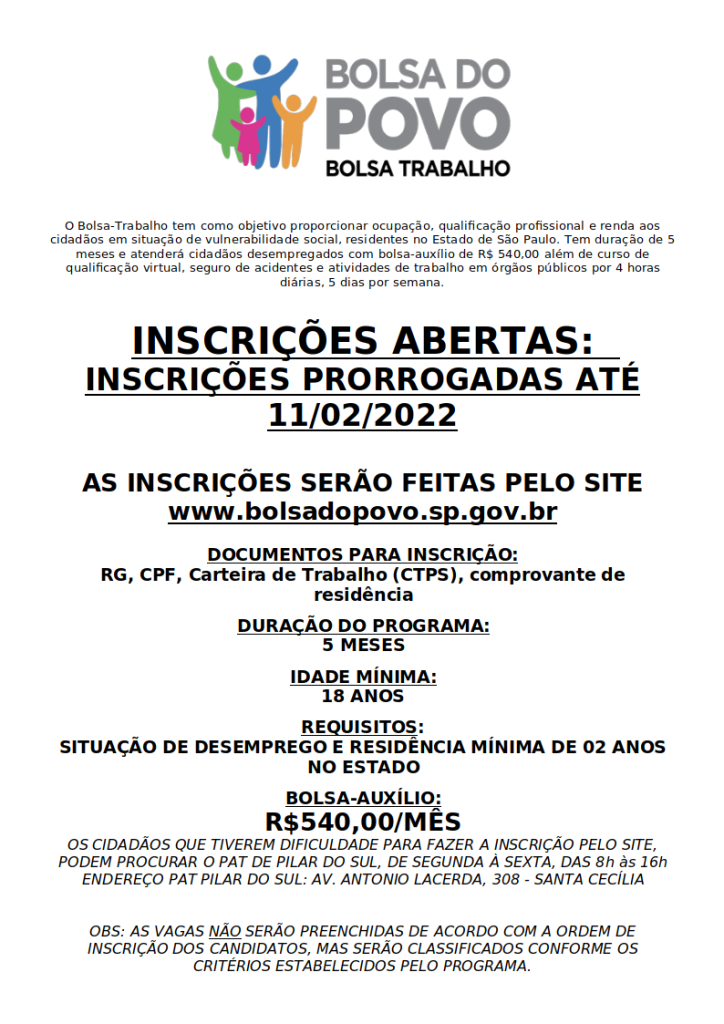 BOLSA DO POVO
BOLSA TRABALHO

O Bolsa-Trabalho tem como objetivo proporcionar ocupação, qualificação profissional e renda aos cidadãos em situação de vulnerabilidade social, residentes no Estado de São Paulo. Tem duração de 5 meses e atenderá cidadãos desempregados com bolsa-auxílio de R$ 540,00 além de curso de qualificação virtual, seguro de acidentes e atividades de trabalho em órgãos públicos por 4 horas diárias, 5 dias por semana.

INSCRIÇÕES ABERTAS:
INSCRIÇÕES PRORROGADAS ATÉ 11/02/2022

AS INSCRIÇÕES SERÃO FEITAS PELO SITE
www.bolsadopovo.sp.gov.br

DOCUMENTOS PARA INSCRIÇÃO:
RG, CPF, Carteira de Trabalho (CTPS), comprovante de residência

DURAÇÃO DO PROGRAMA:
5 MESES

IDADE MÍNIMA:
18 ANOS

REQUISITOS:
SITUAÇÃO DE DESEMPREGO E RESIDÊNCIA MÍNIMA DE 02 ANOS NO ESTADO

BOLSA-AUXÍLIO:
R$540,00/MÊS

OS CIDADÃOS QUE TIVEREM DIFICULDADE PARA FAZER A INSCRIÇÃO PELO SITE, PODEM PROCURAR O PAT DE PILAR DO SUL, DE SEGUNDA À SEXTA, DAS 8h às 16h
ENDEREÇO PAT PILAR DO SUL: AV. ANTONIO LACERDA, 308 - SANTA CECÍLIA

OBS: AS VAGAS NÃO SERÃO PREENCHIDAS DE ACORDO COM A ORDEM DE INSCRIÇÃO DOS CANDIDATOS, MAS SERÃO CLASSIFICADOS CONFORME OS CRITÉRIOS ESTABELECIDOS PELO PROGRAMA.